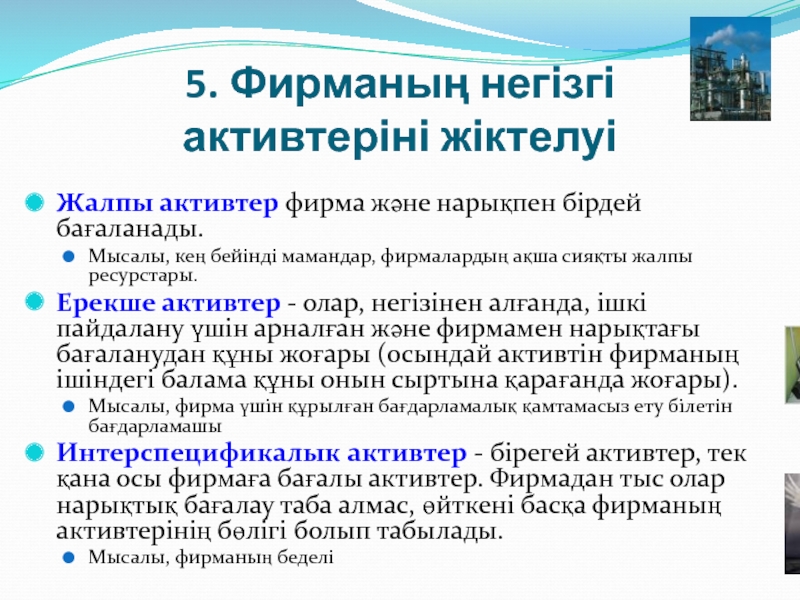 5. Фирманың негізгі активтеріні жіктелуі

Жалпы активтер фирма және нарықпен бірдей бағаланады.

Мысалы, кең бейінді мамандар, фирмалардың ақша сияқты жалпы ресурстары.

Ерекше активтер - олар, негізінен алғанда, ішкі пайдалану үшін арналған және фирмамен нарықтағы бағаланудан құны жоғары (осындай активтін фирманың ішіндегі балама құны онын сыртына қарағанда жоғары).

Мысалы, фирма үшін құрылған бағдарламалық қамтамасыз ету білетін бағдарламашы

Интерспецификалық активтер - бірегей активтер, тек қана осы фирмаға бағалы активтер. Фирмадан тыс олар нарықтық бағалау таба алмас, өйткені басқа фирманың активтерінің бөлігі болып табылады.

Мысалы, фирманың беделі